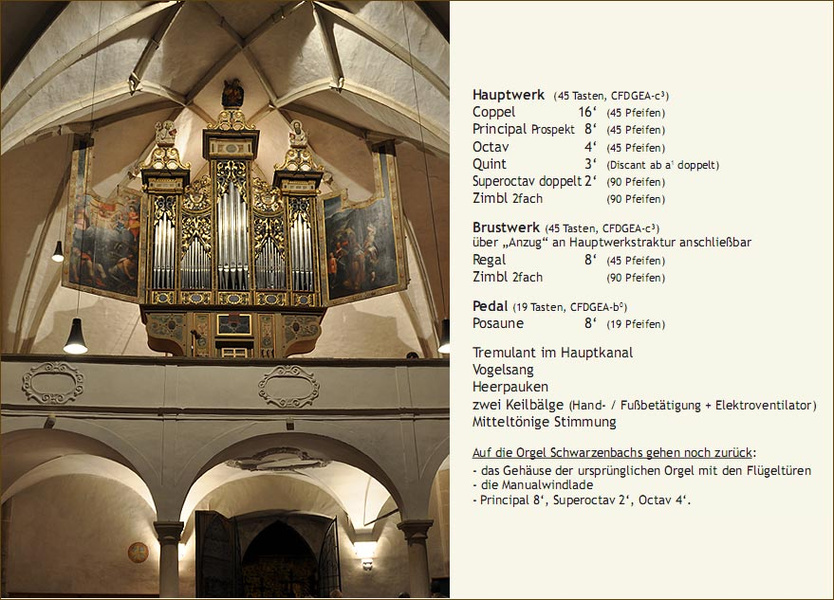 **Hauptwerk** (45 Tasten, CFDGEA-c³)
Coppel 16‘ (45 Pfeifen)
Principal Prospekt 8‘ (45 Pfeifen)
Octav 4‘ (45 Pfeifen)
Quint 3‘ (Discant ab a¹ doppelt)
Superoctav doppelt 2‘ (90 Pfeifen)
Zimbl 2fach (90 Pfeifen)

**Brustwerk** (45 Tasten, CFDGEA-c³)
über „Anzug“ an Hauptwerkstraktur anschließbar
Regal 8‘ (45 Pfeifen)
Zimbl 2fach (90 Pfeifen)

**Pedal** (19 Tasten, CFDGEA-b⁰)
Posaune 8‘ (19 Pfeifen)

Tremulant im Hauptkanal
Vogelsang
Heerpauken
zwei Keilbälge (Hand- / Fußbetätigung + Elektroventilator)
Mitteltönige Stimmung

Auf die Orgel Schwarzenbachs gehen noch zurück:
- das Gehäuse der ursprünglichen Orgel mit den Flügeltüren
- die Manualwindlade
- Principal 8‘, Superoctav 2‘, Octav 4‘.